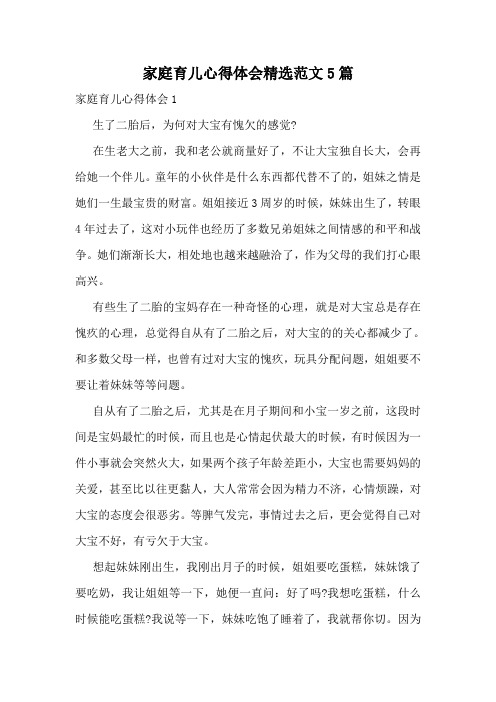 家庭育儿心得体会精选范文5篇

家庭育儿心得体会1

生了二胎后，为何对大宝有愧欠的感觉?

在生老大之前，我和老公就商量好了，不让大宝独自长大，会再给她一个伴儿。童年的小伙伴是什么东西都代替不了的，姐妹之情是她们一生最宝贵的财富。姐姐接近3周岁的时候，妹妹出生了，转眼4年过去了，这对小玩伴也经历了多数兄弟姐妹之间情感的和平和战争。她们渐渐长大，相处地也越来越融洽了，作为父母的我们打心眼高兴。

有些生了二胎的宝妈存在一种奇怪的心理，就是对大宝总是存在愧疚的心理，总觉得自从有了二胎之后，对大宝的的关心都减少了。和多数父母一样，也曾有过对大宝的愧疚，玩具分配问题，姐姐要不要让着妹妹等等问题。

自从有了二胎之后，尤其是在月子期间和小宝一岁之前，这段时间是宝妈最忙的时候，而且也是心情起伏最大的时候，有时候因为一件小事就会突然火大，如果两个孩子年龄差距小，大宝也需要妈妈的关爱，甚至比以往更黏人，大人常常会因为精力不济，心情烦躁，对大宝的态度会很恶劣。等脾气发完，事情过去之后，更会觉得自己对大宝不好，有亏欠于大宝。

想起妹妹刚出生，我刚出月子的时候，姐姐要吃蛋糕，妹妹饿了要吃奶，我让姐姐等一下，她便一直问：好了吗?我想吃蛋糕，什么时候能吃蛋糕?我说等一下，妹妹吃饱了睡着了，我就帮你切。因为